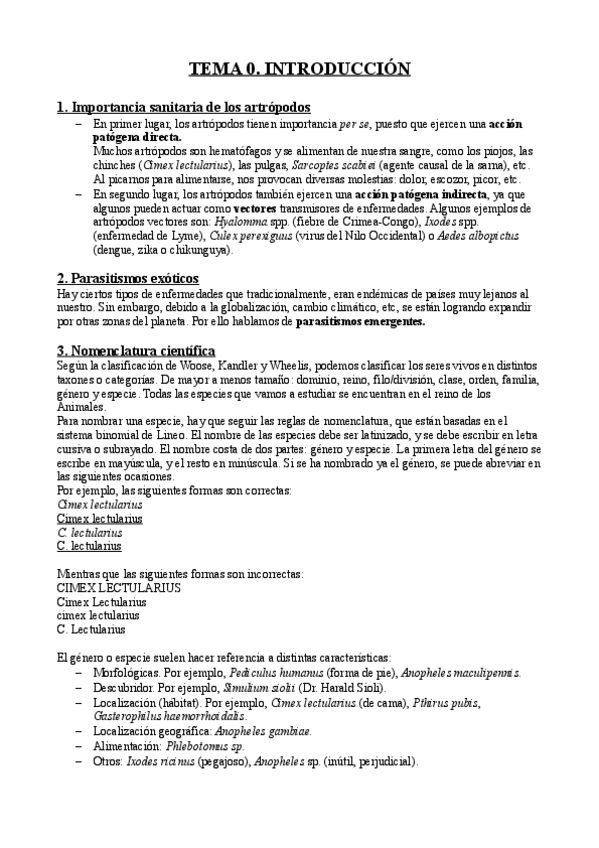 TEMA 0. INTRODUCCIÓN

1. Importancia sanitaria de los artrópodos

– En primer lugar, los artrópodos tienen importancia per se, puesto que ejercen una acción patógena directa.
Muchos artrópodos son hematófagos y se alimentan de nuestra sangre, como los piojos, las chinches (Cimex lectularius), las pulgas, Sarcoptes scabiei (agente causal de la sarna), etc. Al picarnos para alimentarse, nos provocan diversas molestias: dolor, escozor, picor, etc.

– En segundo lugar, los artrópodos también ejercen una acción patógena indirecta, ya que algunos pueden actuar como vectores transmisores de enfermedades. Algunos ejemplos de artrópodos vectores son: Hyalomma spp. (fiebre de Crimea-Congo), Ixodes spp. (enfermedad de Lyme), Culex perexiguus (virus del Nilo Occidental) o Aedes albopictus (dengue, zika o chikunguya).

2. Parasitismos exóticos

Hay ciertos tipos de enfermedades que tradicionalmente, eran endémicas de países muy lejanos al nuestro. Sin embargo, debido a la globalización, cambio climático, etc, se están logrando expandir por otras zonas del planeta. Por ello hablamos de parasitismos emergentes.

3. Nomenclatura científica

Según la clasificación de Woose, Kandler y Wheelis, podemos clasificar los seres vivos en distintos taxones o categorías. De mayor a menos tamaño: dominio, reino, filo/división, clase, orden, familia, género y especie. Todas las especies que vamos a estudiar se encuentran en el reino de los Animales.
Para nombrar una especie, hay que seguir las reglas de nomenclatura, que están basadas en el sistema binomial de Lineo. El nombre de las especies debe ser latinizado, y se debe escribir en letra cursiva o subrayado. El nombre costa de dos partes: género y especie. La primera letra del género se escribe en mayúscula, y el resto en minúscula. Si se ha nombrado ya el género, se puede abreviar en las siguientes ocasiones.
Por ejemplo, las siguientes formas son correctas:
Cimex lectularius
Cimex lectularius
C. lectularius
C. lectularius

Mientras que las siguientes formas son incorrectas:
CIMEX LECTULARIUS
Cimex Lectularius
cimex lectularius
C. Lectularius

El género o especie suelen hacer referencia a distintas características:
– Morfológicas. Por ejemplo, Pediculus humanus (forma de pie), Anopheles maculipennis.
– Descubridor. Por ejemplo, Simulium sioli (Dr. Harald Sioli).
– Localización (hábitat). Por ejemplo, Cimex lectularius (de cama), Pthirus pubis, Gasterophilus haemorrhoidalis.
– Localización geográfica: Anopheles gambiae.
– Alimentación: Phlebotomus sp.
– Otros: Ixodes ricinus (pegajoso), Anopheles sp. (inútil, perjudicial).